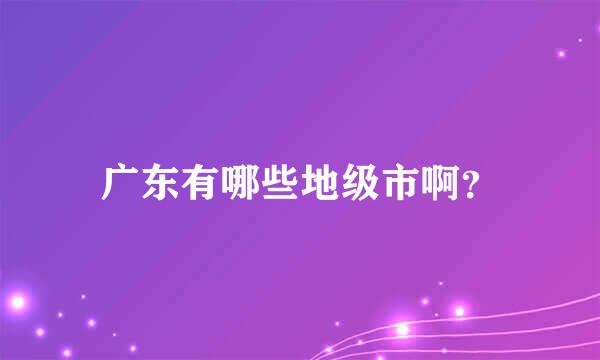 广东有哪些地级市啊?